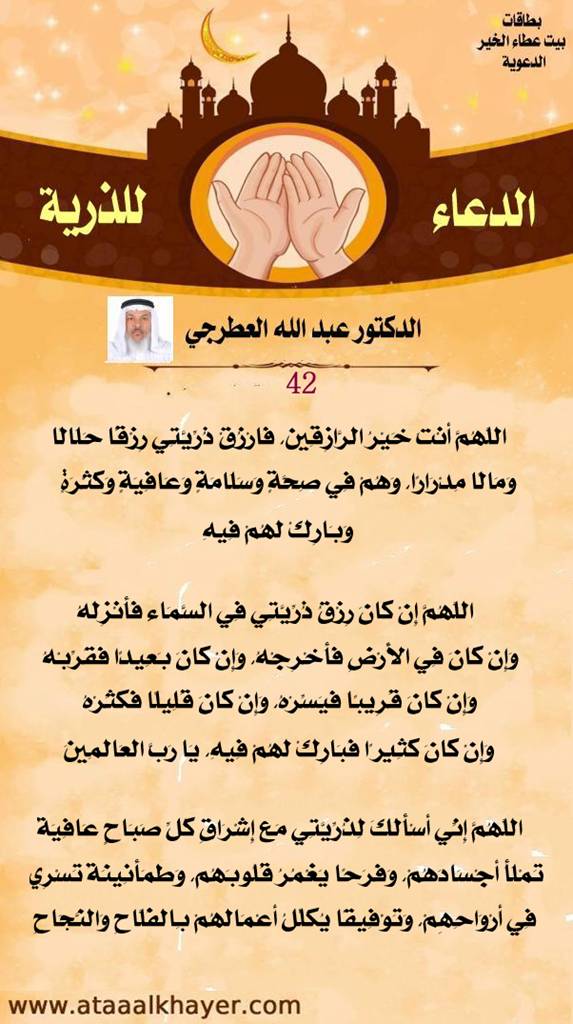 بطاقات
بيت عطاء الخير
الدعوية

الدعاء للذرية

الدكتور عبد الله العطرجي

42

اللهم أنت خير الرازقين، فارزق ذريتي رزقا حلالا ومالا مدرارا، وهم في صحة وسلامة وعافية وكثرة وبارك لهم فيه

اللهم إن كان رزق ذريتي في السماء فأنزله وإن كان في الأرض فأخرجه، وإن كان بعيدا فقربه وإن كان قريبا فيسره، وإن كان قليلا فكثره وإن كان كثيرا فبارك لهم فيه، يا رب العالمين

اللهم إني أسألك لذريتي مع إشراق كل صباح عافية تملأ أجسادهم، وفرحا يغمر قلوبهم، وطمأنينة تسري في أرواحهم، وتوفيقا يكلل أعمالهم بالفلاح والنجاح

www.ataaalkhayer.com